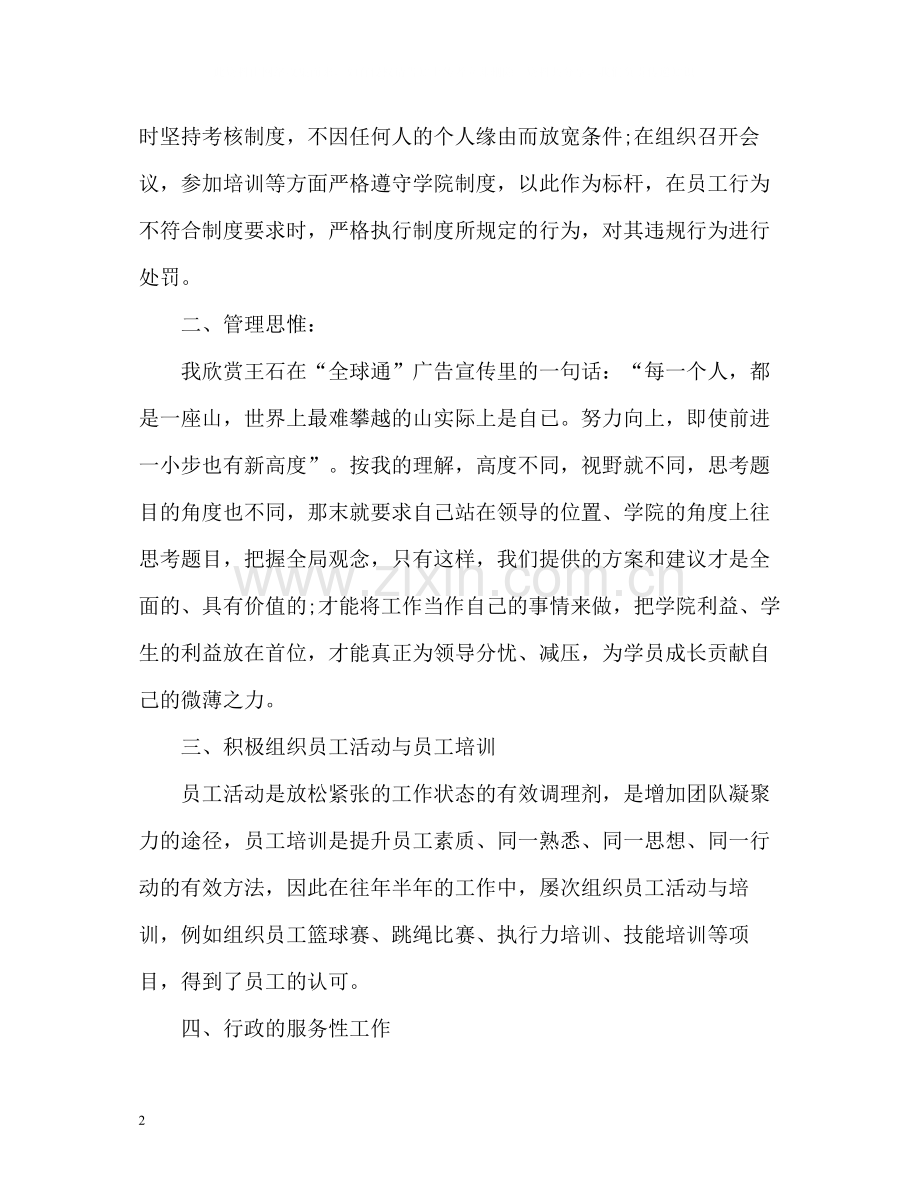 时坚持考核制度，不因任何人的个人缘由而放宽条件;在组织召开会议，参加培训等方面严格遵守学院制度，以此作为标杆，在员工行为不符合制度要求时，严格执行制度所规定的行为，对其违规行为进行处罚。

二、管理思惟：

我欣赏王石在“全球通”广告宣传里的一句话：“每一个人，都是一座山，世界上最难攀越的山实际上是自己。努力向上，即使前进一小步也有新高度”。按我的理解，高度不同，视野就不同，思考题目的角度也不同，那末就要求自己站在领导的位置、学院的角度上往思考题目，把握全局观念，只有这样，我们提供的方案和建议才是全面的、具有价值的;才能将工作当作自己的事情来做，把学院利益、学生的利益放在首位，才能真正为领导分忧、减压，为学员成长贡献自己的微薄之力。

三、积极组织员工活动与员工培训

员工活动是放松紧张的工作状态的有效调理剂，是增加团队凝聚力的途径，员工培训是提升员工素质、同一熟悉、同一思想、同一行动的有效方法，因此在往年半年的工作中，屡次组织员工活动与培训，例如组织员工篮球赛、跳绳比赛、执行力培训、技能培训等项目，得到了员工的认可。

四、行政的服务性工作

2

www.zixin.com.cn